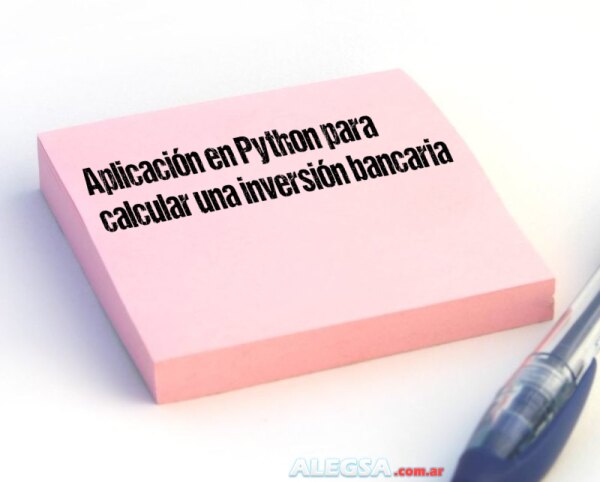 Aplicación en Python para calcular una inversión bancaria

ALEGSA.com.ar